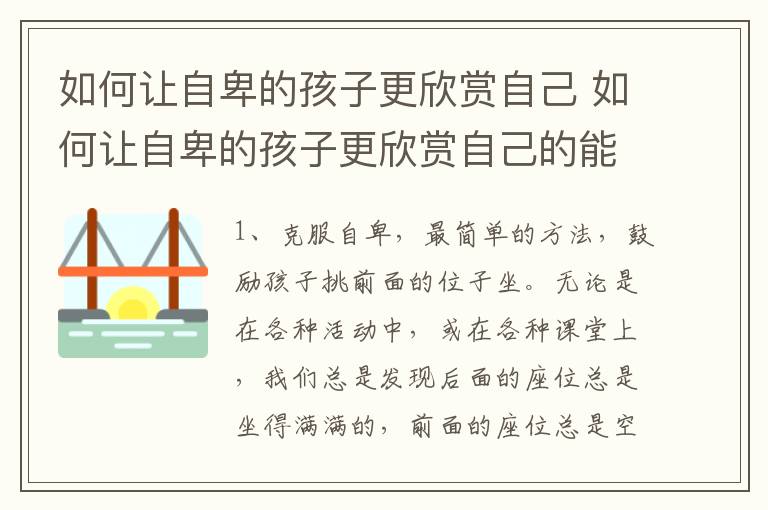 如何让自卑的孩子更欣赏自己 如何让自卑的孩子更欣赏自己的能

1、克服自卑，最简单的方法，鼓励孩子挑前面的位子坐。无论是在各种活动中，或在各种课堂上，我们总是发现后面的座位总是坐得满满的，前面的座位总是空